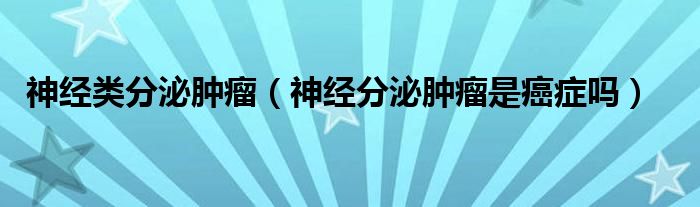 神经类分泌肿瘤（神经分泌肿瘤是癌症吗）